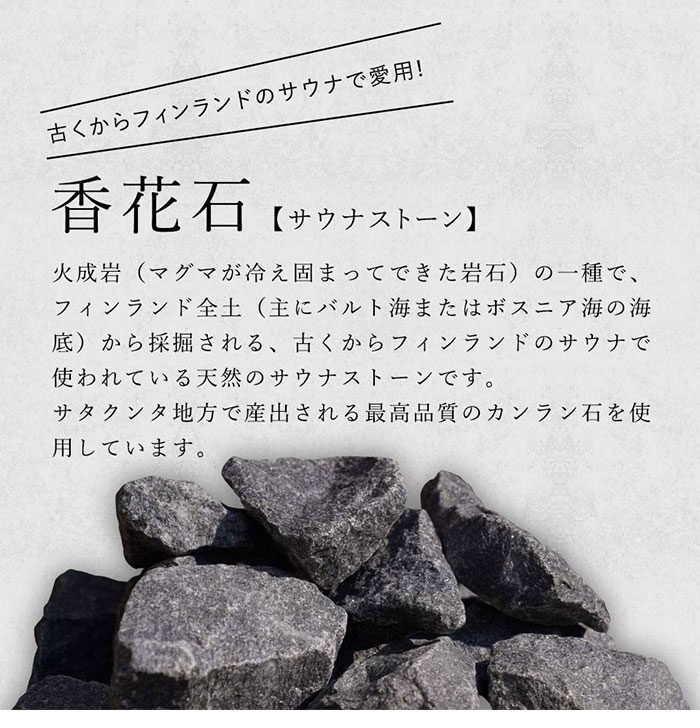 古くからフィンランドのサウナで愛用!

香花石【サウナストーン】

火成岩（マグマが冷え固まってできた岩石）の一種で、フィンランド全土（主にバルト海またはボスニア海の海底）から採掘される、古くからフィンランドのサウナで使われている天然のサウナストーンです。
サタクンタ地方で産出される最高品質のカンラン石を使用しています。